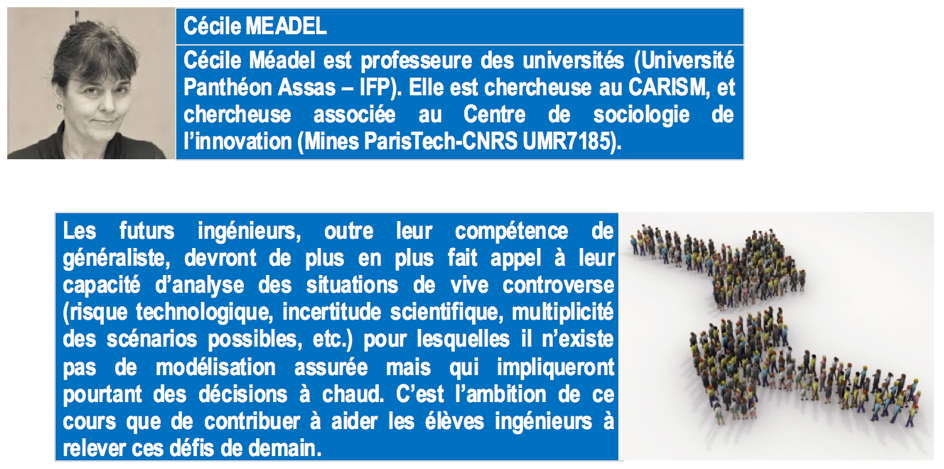 Cécile MEADEL

Cécile Méadel est professeure des universités (Université Panthéon Assas – IFP). Elle est chercheuse au CARISM, et chercheuse associée au Centre de sociologie de l'innovation (Mines ParisTech-CNRS UMR7185).

Les futurs ingénieurs, outre leur compétence de généraliste, devront de plus en plus fait appel à leur capacité d'analyse des situations de vive controverse (risque technologique, incertitude scientifique, multiplicité des scénarios possibles, etc.) pour lesquelles il n'existe pas de modélisation assurée mais qui impliqueront pourtant des décisions à chaud. C'est l'ambition de ce cours que de contribuer à aider les élèves ingénieurs à relever ces défis de demain.